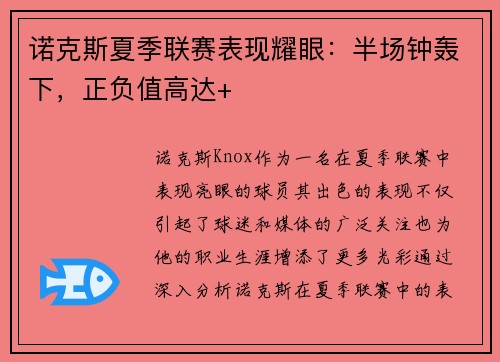 诺克斯夏季联赛表现耀眼：半场钟轰下，正负值高达+

诺克斯Knox作为一名在夏季联赛中表现亮眼的球员其出色的表现不仅引起了球迷和媒体的广泛关注也为他的职业生涯增添了更多光彩通过深入分析诺克斯在夏季联赛中的表